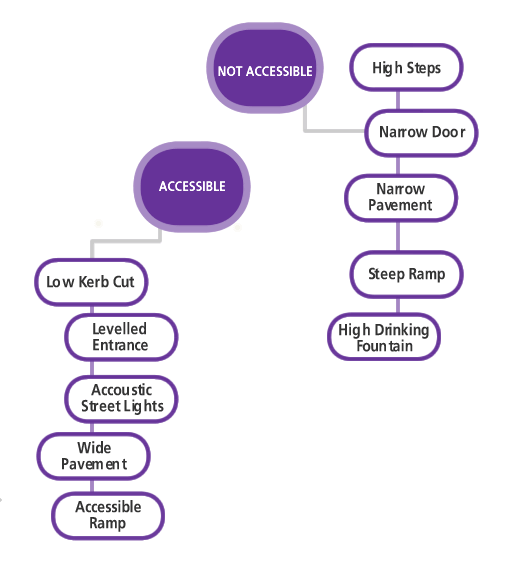 NOT ACCESSIBLE

High Steps

Narrow Door

Narrow Pavement

Steep Ramp

High Drinking Fountain

ACCESSIBLE

Low Kerb Cut

Levelled Entrance

Accoustic Street Lights

Wide Pavement

Accessible Ramp